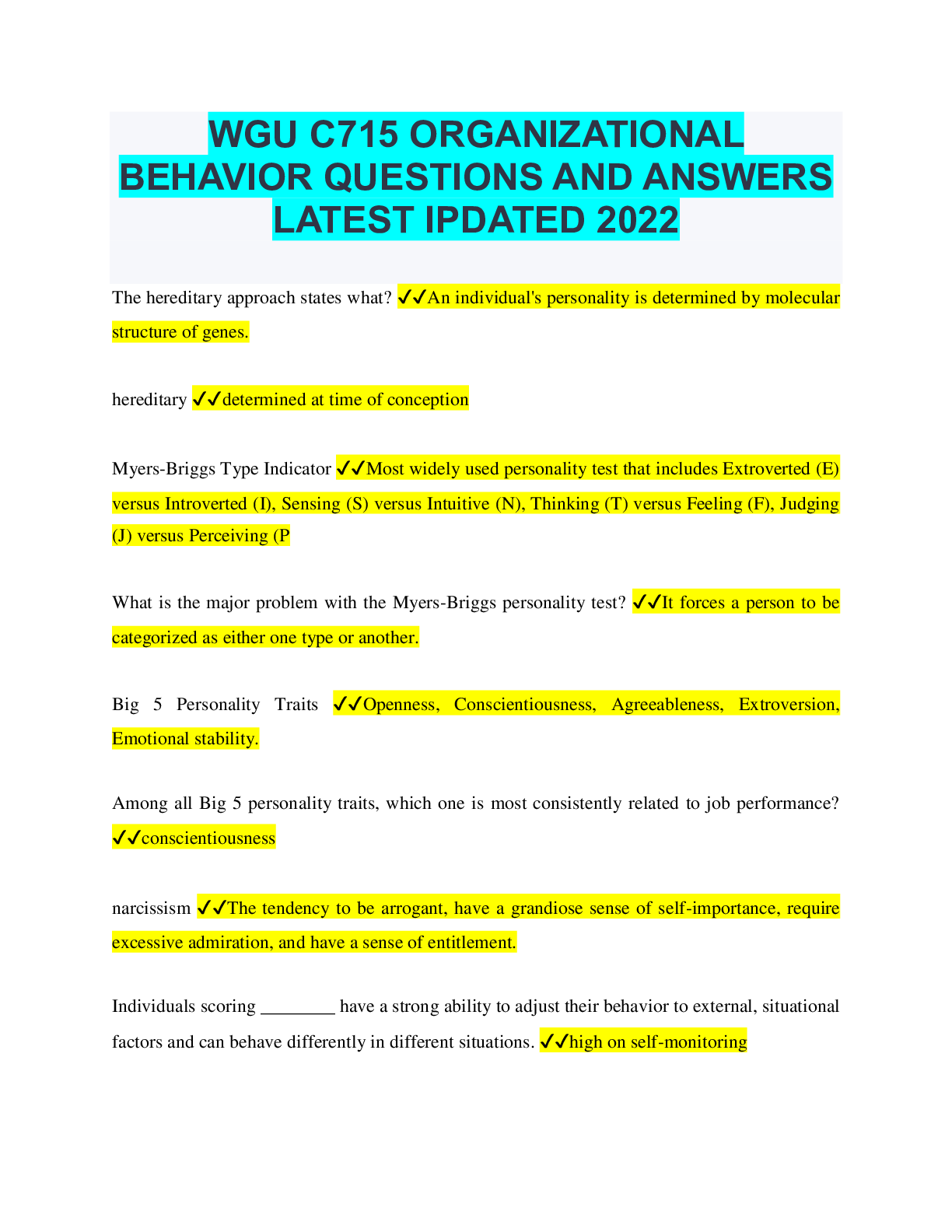 WGU C715 ORGANIZATIONAL BEHAVIOR QUESTIONS AND ANSWERS LATEST IPDATED 2022

The hereditary approach states what? ✓✓An individual's personality is determined by molecular structure of genes.

hereditary ✓✓determined at time of conception

Myers-Briggs Type Indicator ✓✓Most widely used personality test that includes Extroverted (E) versus Introverted (I), Sensing (S) versus Intuitive (N), Thinking (T) versus Feeling (F), Judging (J) versus Perceiving (P

What is the major problem with the Myers-Briggs personality test? ✓✓It forces a person to be categorized as either one type or another.

Big 5 Personality Traits ✓✓Openness, Conscientiousness, Agreeableness, Extroversion, Emotional stability.

Among all Big 5 personality traits, which one is most consistently related to job performance? ✓✓conscientiousness

narcissism ✓✓The tendency to be arrogant, have a grandiose sense of self-importance, require excessive admiration, and have a sense of entitlement.

Individuals scoring ________ have a strong ability to adjust their behavior to external, situational factors and can behave differently in different situations. ✓✓high on self-monitoring